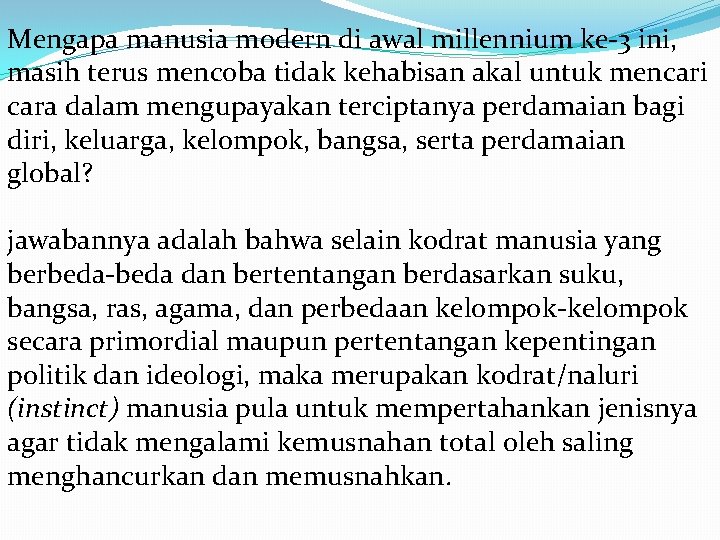 Mengapa manusia modern di awal millennium ke-3 ini, masih terus mencoba tidak kehabisan akal untuk mencari cara dalam mengupayakan terciptanya perdamaian bagi diri, keluarga, kelompok, bangsa, serta perdamaian global?

jawabannya adalah bahwa selain kodrat manusia yang berbeda-beda dan bertentangan berdasarkan suku, bangsa, ras, agama, dan perbedaan kelompok-kelompok secara primordial maupun pertentangan kepentingan politik dan ideologi, maka merupakan kodrat/naluri (instinct) manusia pula untuk mempertahankan jenisnya agar tidak mengalami kemusnahan total oleh saling menghancurkan dan memusnahkan.